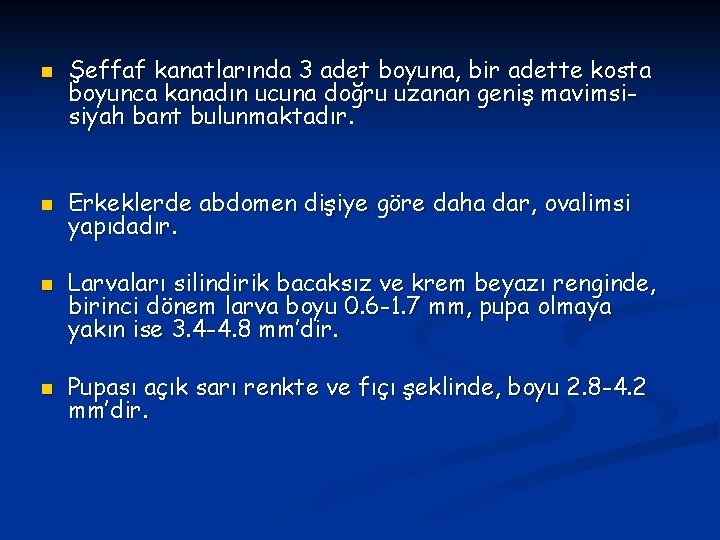 Şeffaf kanatlarında 3 adet boyuna, bir adette kosta boyunca kanadın ucuna doğru uzanan geniş mavimsi-siyah bant bulunmaktadır.

Erkeklerde abdomen dişiye göre daha dar, ovalimsi yapıdadır.

Larvaları silindirik bacaksız ve krem beyazı renginde, birinci dönem larva boyu 0.6-1.7 mm, pupa olmaya yakın ise 3.4-4.8 mm'dir.

Pupası açık sarı renkte ve fıçı şeklinde, boyu 2.8-4.2 mm'dir.